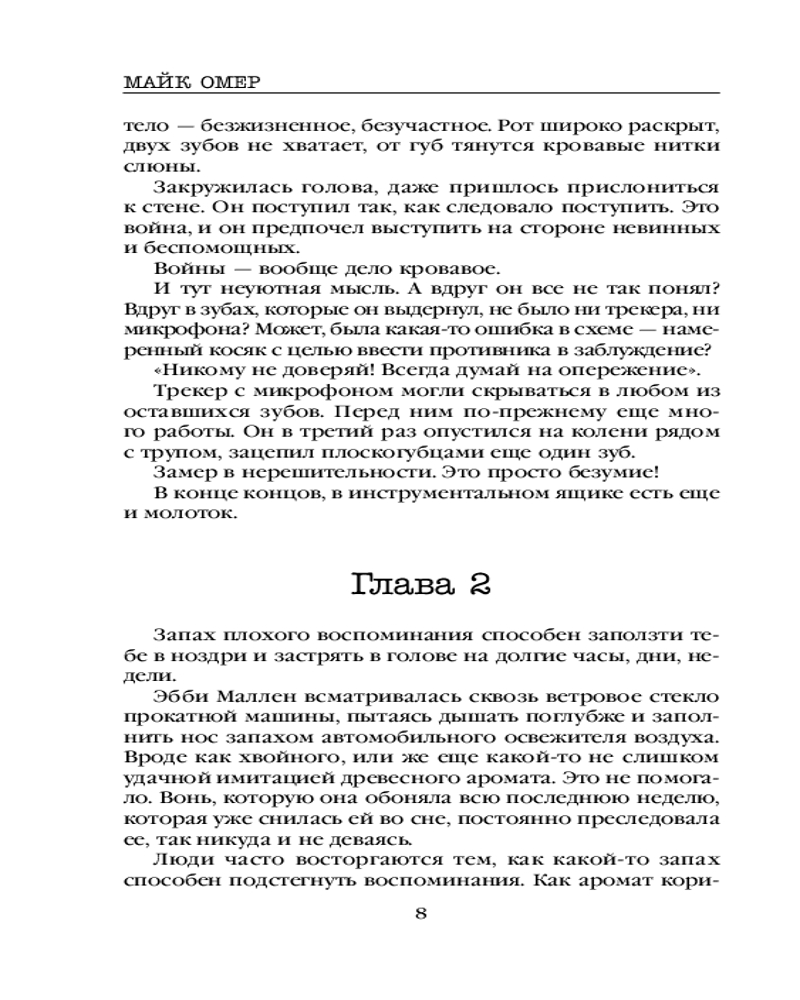 МАЙК ОМЕР

тело — безжизненное, безучастное. Рот широко раскрыт, двух зубов не хватает, от губ тянутся кровавые нитки слюны.

Закружилась голова, даже пришлось прислониться к стене. Он поступил так, как следовало поступить. Это война, и он предпочел выступить на стороне невинных и беспомощных.

Войны — вообще дело кровавое.

И тут неуютная мысль. А вдруг он все не так понял? Вдруг в зубах, которые он выдернул, не было ни трекера, ни микрофона? Может, была какая-то ошибка в схеме — намеренный косяк с целью ввести противника в заблуждение?

«Никому не доверяй! Всегда думай на опережение».

Трекер с микрофоном могли скрываться в любом из оставшихся зубов. Перед ним по-прежнему еще много работы. Он в третий раз опустился на колени рядом с трупом, зацепил плоскогубцами еще один зуб.

Замер в нерешительности. Это просто безумие!

В конце концов, в инструментальном ящике есть еще и молоток.

Глава 2

Запах плохого воспоминания способен заползти тебе в ноздри и застрять в голове на долгие часы, дни, недели.

Эбби Маллен всматривалась сквозь ветровое стекло прокатной машины, пытаясь дышать поглубже и заполнить нос запахом автомобильного освежителя воздуха. Вроде как хвойного, или же еще какой-то не слишком удачной имитацией древесного аромата. Это не помогало. Вонь, которую она обоняла всю последнюю неделю, которая уже снилась ей во сне, постоянно преследовала ее, так никуда и не деваясь.

Люди часто восторгаются тем, как какой-то запах способен подстегнуть воспоминания. Как аромат кори-

8